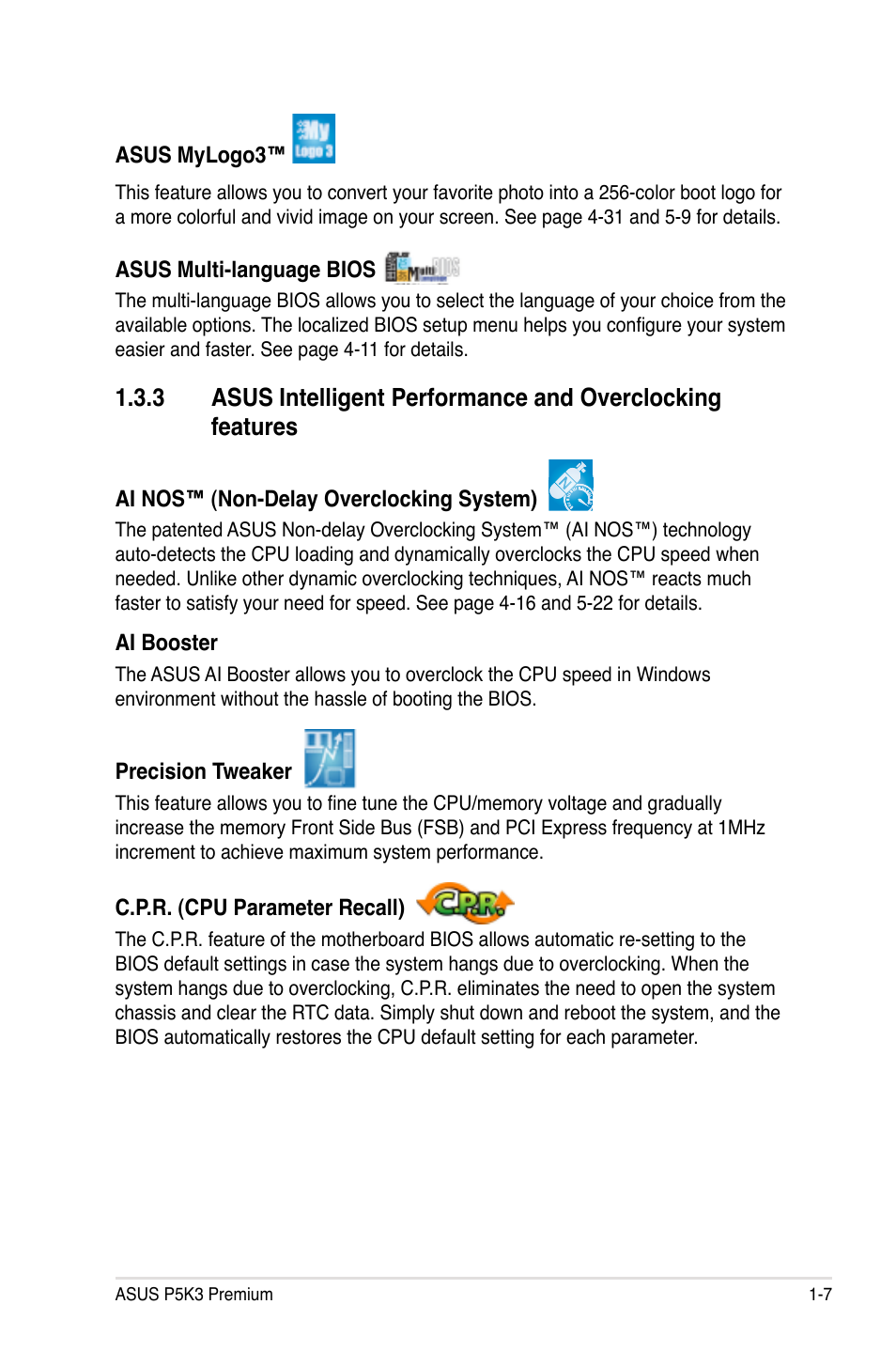 ASUS MyLogo3™ My Logo 3

This feature allows you to convert your favorite photo into a 256-color boot logo for a more colorful and vivid image on your screen. See page 4-31 and 5-9 for details.

ASUS Multi-language BIOS Multi BIOS

The multi-language BIOS allows you to select the language of your choice from the available options. The localized BIOS setup menu helps you configure your system easier and faster. See page 4-11 for details.

1.3.3 ASUS Intelligent Performance and Overclocking features

AI NOS™ (Non-Delay Overclocking System)

The patented ASUS Non-delay Overclocking System™ (AI NOS™) technology auto-detects the CPU loading and dynamically overclocks the CPU speed when needed. Unlike other dynamic overclocking techniques, AI NOS™ reacts much faster to satisfy your need for speed. See page 4-16 and 5-22 for details.

AI Booster

The ASUS AI Booster allows you to overclock the CPU speed in Windows environment without the hassle of booting the BIOS.

Precision Tweaker

This feature allows you to fine tune the CPU/memory voltage and gradually increase the memory Front Side Bus (FSB) and PCI Express frequency at 1MHz increment to achieve maximum system performance.

C.P.R. (CPU Parameter Recall) C.P.R.

The C.P.R. feature of the motherboard BIOS allows automatic re-setting to the BIOS default settings in case the system hangs due to overclocking. When the system hangs due to overclocking, C.P.R. eliminates the need to open the system chassis and clear the RTC data. Simply shut down and reboot the system, and the BIOS automatically restores the CPU default setting for each parameter.

ASUS P5K3 Premium 1-7